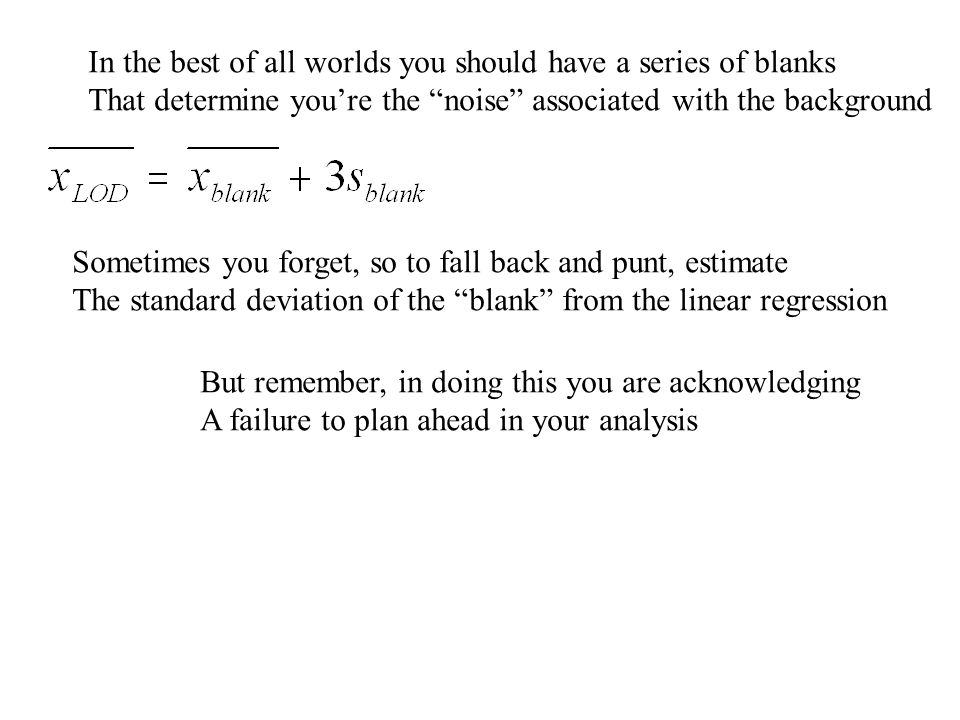 In the best of all worlds you should have a series of blanks
That determine you’re the “noise” associated with the background

$\overline{x_{LOD}} = \overline{x_{blank}} + 3s_{blank}$

Sometimes you forget, so to fall back and punt, estimate
The standard deviation of the “blank” from the linear regression

But remember, in doing this you are acknowledging
A failure to plan ahead in your analysis